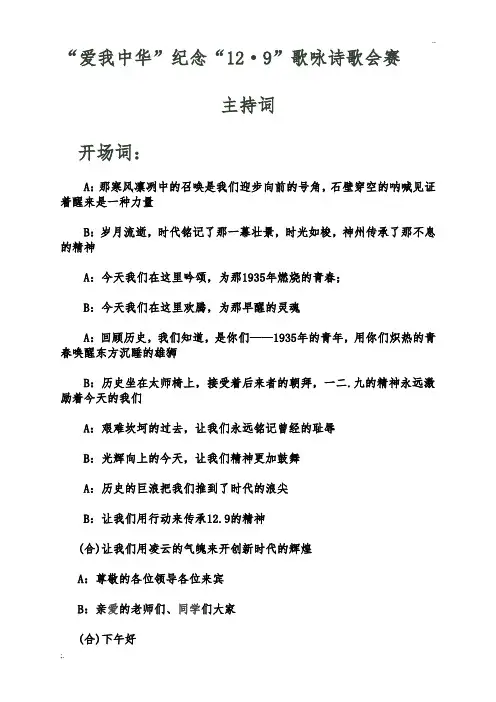 “爱我中华”纪念“12·9”歌咏诗歌会赛

主持词

开场词：

A：那寒风凛冽中的召唤是我们迎步向前的号角，石壁穿空的呐喊见证着醒来是一种力量

B：岁月流逝，时代铭记了那一幕壮景，时光如梭，神州传承了那不息的精神

A：今天我们在这里吟颂，为那1935年燃烧的青春；

B：今天我们在这里欢腾，为那早醒的灵魂

A：回顾历史，我们知道，是你们——1935年的青年，用你们炽热的青春唤醒东方沉睡的雄狮

B：历史坐在太师椅上，接受着后来者的朝拜，一二.九的精神永远激励着今天的我们

A：艰难坎坷的过去，让我们永远铭记曾经的耻辱

B：光辉向上的今天，让我们精神更加鼓舞

A：历史的巨浪把我们推到了时代的浪尖

B：让我们用行动来传承12.9的精神

(合)让我们用凌云的气魄来开创新时代的辉煌

A：尊敬的各位领导各位来宾

B：亲爱的老师们、同学们大家

(合)下午好